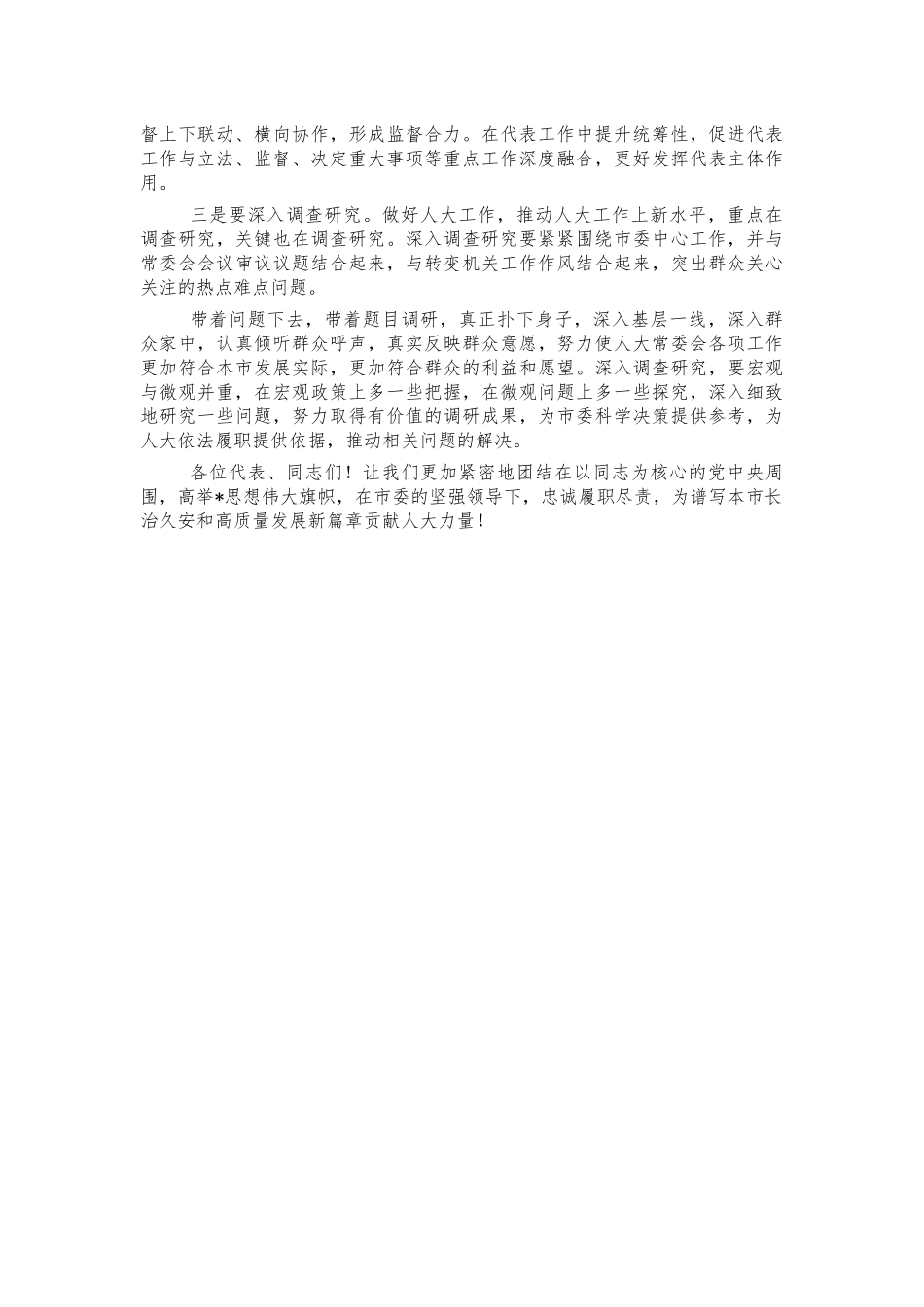 督上下联动、横向协作，形成监督合力。在代表工作中提升统筹性，促进代表工作与立法、监督、决定重大事项等重点工作深度融合，更好发挥代表主体作用。

三是要深入调查研究。做好人大工作，推动人大工作上新水平，重点在调查研究，关键也在调查研究。深入调查研究要紧紧围绕市委中心工作，并与常委会会议审议议题结合起来，与转变机关工作作风结合起来，突出群众关心关注的热点难点问题。

带着问题下去，带着题目调研，真正扑下身子，深入基层一线，深入群众家中，认真倾听群众呼声，真实反映群众意愿，努力使人大常委会各项工作更加符合本市发展实际，更加符合群众的利益和愿望。深入调查研究，要宏观与微观并重，在宏观政策上多一些把握，在微观问题上多一些探究，深入细致地研究一些问题，努力取得有价值的调研成果，为市委科学决策提供参考，为人大依法履职提供依据，推动相关问题的解决。

各位代表、同志们！让我们更加紧密地团结在以同志为核心的党中央周围，高举*思想伟大旗帜，在市委的坚强领导下，忠诚履职尽责，为谱写本市长治久安和高质量发展新篇章贡献人大力量！